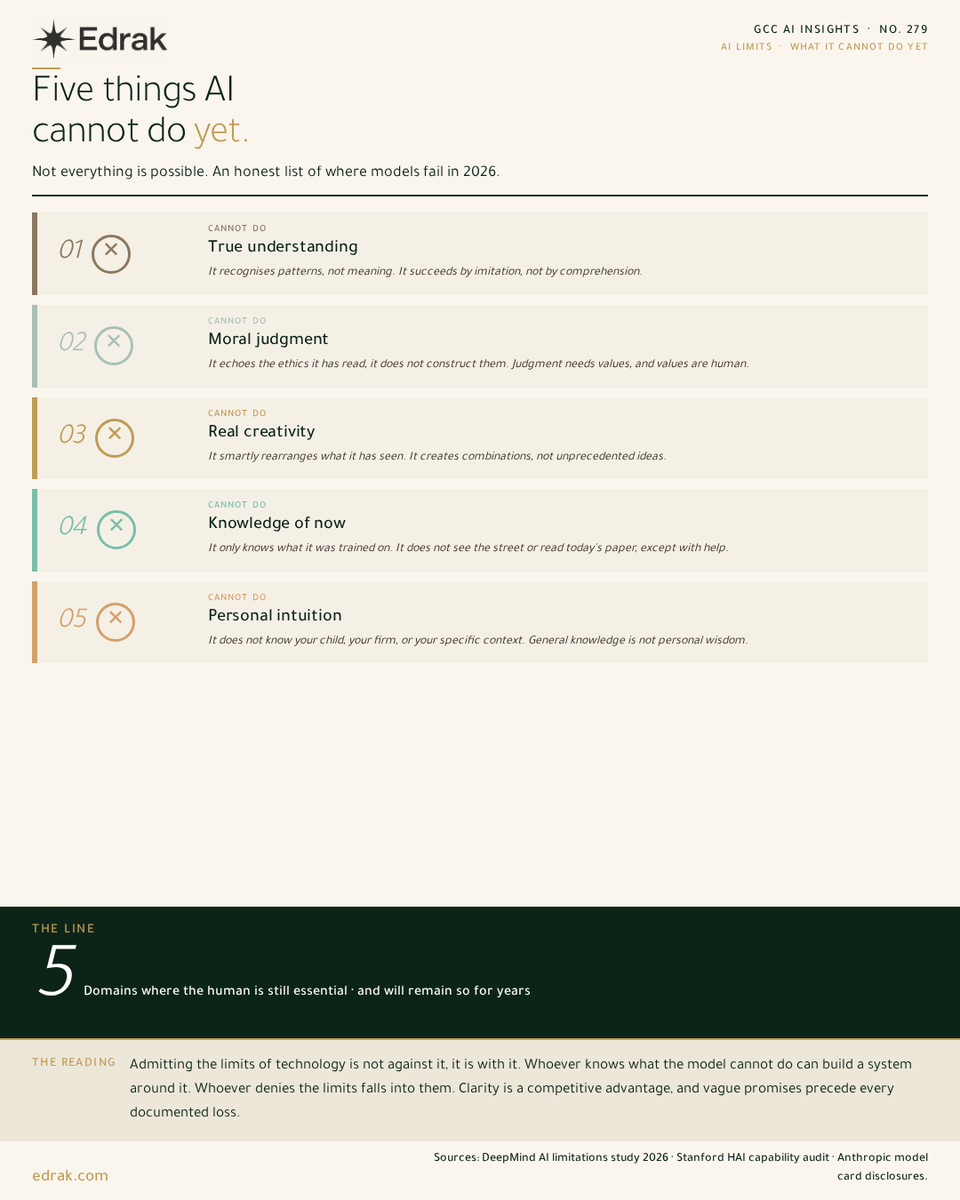 Edrak

GCC AI INSIGHTS · NO. 279
AI LIMITS · WHAT IT CANNOT DO YET

Five things AI cannot do yet.

Not everything is possible. An honest list of where models fail in 2026.

01
CANNOT DO
True understanding
It recognises patterns, not meaning. It succeeds by imitation, not by comprehension.

02
CANNOT DO
Moral judgment
It echoes the ethics it has read, it does not construct them. Judgment needs values, and values are human.

03
CANNOT DO
Real creativity
It smartly rearranges what it has seen. It creates combinations, not unprecedented ideas.

04
CANNOT DO
Knowledge of now
It only knows what it was trained on. It does not see the street or read today's paper, except with help.

05
CANNOT DO
Personal intuition
It does not know your child, your firm, or your specific context. General knowledge is not personal wisdom.

THE LINE
5
Domains where the human is still essential · and will remain so for years

THE READING
Admitting the limits of technology is not against it, it is with it. Whoever knows what the model cannot do can build a system around it. Whoever denies the limits falls into them. Clarity is a competitive advantage, and vague promises precede every documented loss.

edrak.com

Sources: DeepMind AI limitations study 2026 · Stanford HAI capability audit · Anthropic model card disclosures.